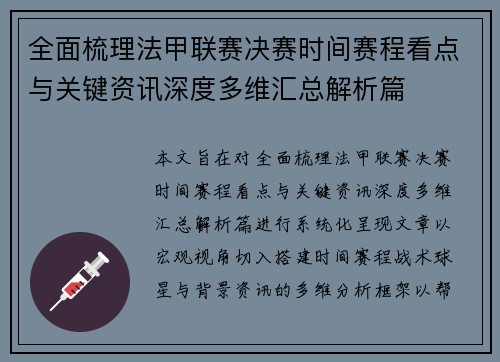 全面梳理法甲联赛决赛时间赛程看点与关键资讯深度多维汇总解析篇

本文旨在对全面梳理法甲联赛决赛时间赛程看点与关键资讯深度多维汇总解析篇进行系统化呈现文章以宏观视角切入搭建时间赛程战术球星与背景资讯的多维分析框架以帮